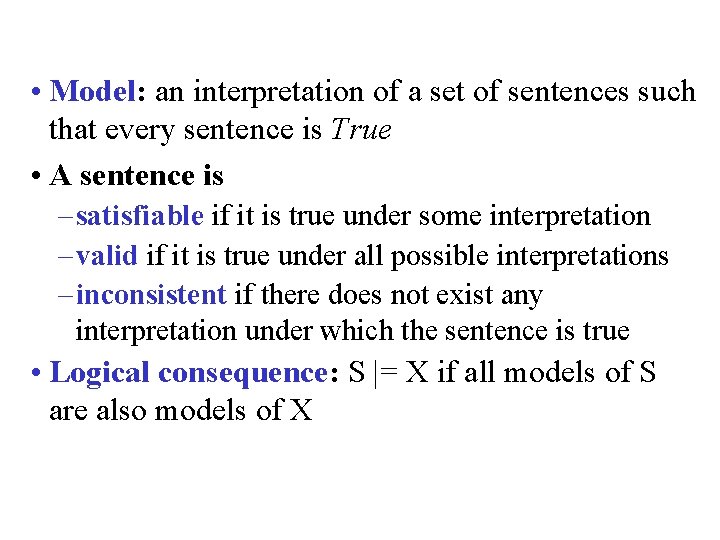 • Model: an interpretation of a set of sentences such that every sentence is True

• A sentence is

– satisfiable if it is true under some interpretation

– valid if it is true under all possible interpretations

– inconsistent if there does not exist any interpretation under which the sentence is true

• Logical consequence: S |= X if all models of S are also models of X